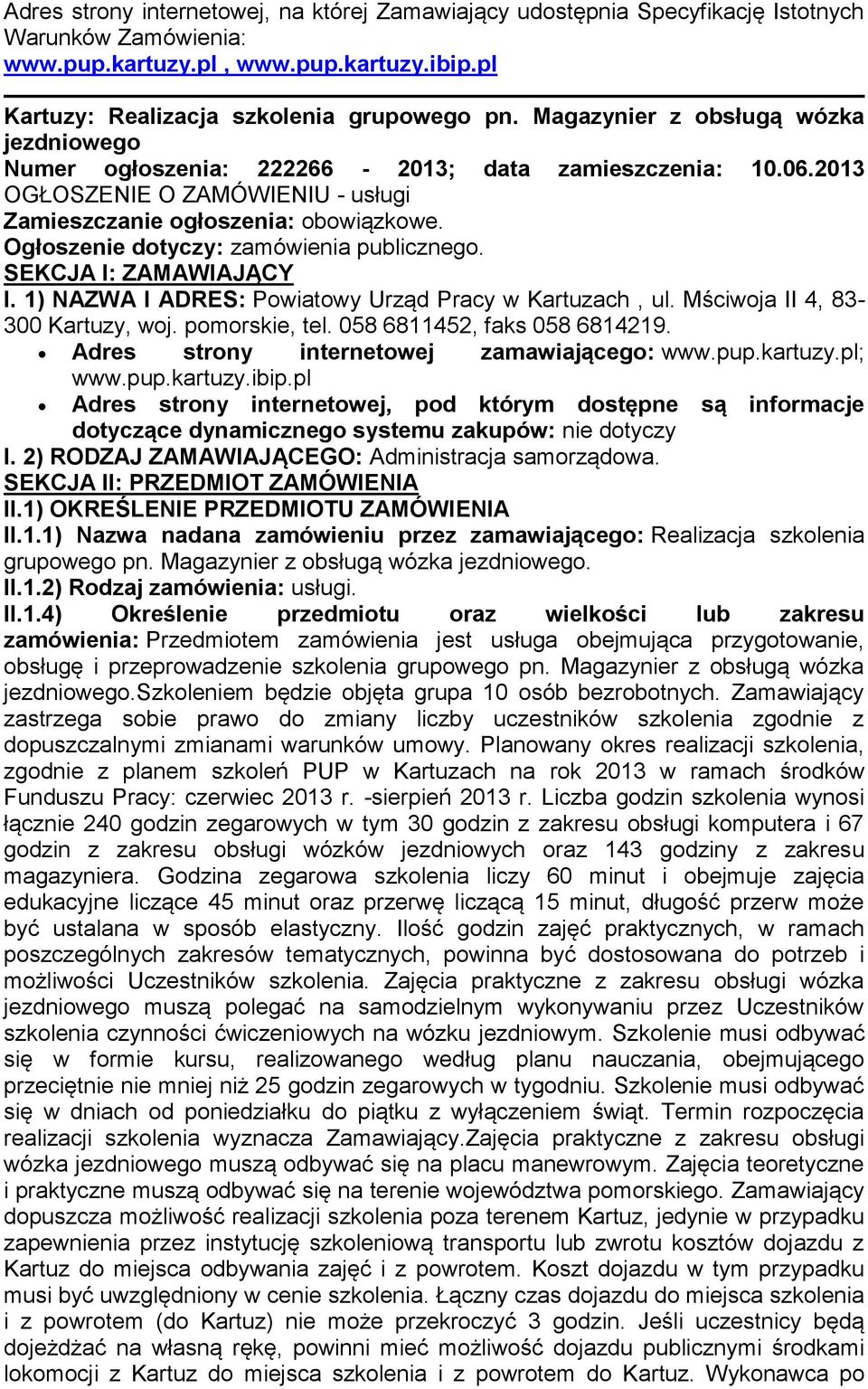 Adres strony internetowej, na której Zamawiający udostępnia Specyfikację Istotnych Warunków Zamówienia:
www.pup.kartuzy.pl , www.pup.kartuzy.ibip.pl

Kartuzy: Realizacja szkolenia grupowego pn. Magazynier z obsługą wózka jezdniowego
Numer ogłoszenia: 222266 - 2013; data zamieszczenia: 10.06.2013
OGŁOSZENIE O ZAMÓWIENIU - usługi
Zamieszczanie ogłoszenia: obowiązkowe.
Ogłoszenie dotyczy: zamówienia publicznego.
SEKCJA I: ZAMAWIAJĄCY
I. 1) NAZWA I ADRES: Powiatowy Urząd Pracy w Kartuzach , ul. Mściwoja II 4, 83-300 Kartuzy, woj. pomorskie, tel. 058 6811452, faks 058 6814219.
• Adres strony internetowej zamawiającego: www.pup.kartuzy.pl; www.pup.kartuzy.ibip.pl
• Adres strony internetowej, pod którym dostępne są informacje dotyczące dynamicznego systemu zakupów: nie dotyczy
I. 2) RODZAJ ZAMAWIAJĄCEGO: Administracja samorządowa.
SEKCJA II: PRZEDMIOT ZAMÓWIENIA
II.1) OKREŚLENIE PRZEDMIOTU ZAMÓWIENIA
II.1.1) Nazwa nadana zamówieniu przez zamawiającego: Realizacja szkolenia grupowego pn. Magazynier z obsługą wózka jezdniowego.
II.1.2) Rodzaj zamówienia: usługi.
II.1.4) Określenie przedmiotu oraz wielkości lub zakresu zamówienia: Przedmiotem zamówienia jest usługa obejmująca przygotowanie, obsługę i przeprowadzenie szkolenia grupowego pn. Magazynier z obsługą wózka jezdniowego.Szkoleniem będzie objęta grupa 10 osób bezrobotnych. Zamawiający zastrzega sobie prawo do zmiany liczby uczestników szkolenia zgodnie z dopuszczalnymi zmianami warunków umowy. Planowany okres realizacji szkolenia, zgodnie z planem szkoleń PUP w Kartuzach na rok 2013 w ramach środków Funduszu Pracy: czerwiec 2013 r. -sierpień 2013 r. Liczba godzin szkolenia wynosi łącznie 240 godzin zegarowych w tym 30 godzin z zakresu obsługi komputera i 67 godzin z zakresu obsługi wózków jezdniowych oraz 143 godziny z zakresu magazyniera. Godzina zegarowa szkolenia liczy 60 minut i obejmuje zajęcia edukacyjne liczące 45 minut oraz przerwę liczącą 15 minut, długość przerw może być ustalana w sposób elastyczny. Ilość godzin zajęć praktycznych, w ramach poszczególnych zakresów tematycznych, powinna być dostosowana do potrzeb i możliwości Uczestników szkolenia. Zajęcia praktyczne z zakresu obsługi wózka jezdniowego muszą polegać na samodzielnym wykonywaniu przez Uczestników szkolenia czynności ćwiczeniowych na wózku jezdniowym. Szkolenie musi odbywać się w formie kursu, realizowanego według planu nauczania, obejmującego przeciętnie nie mniej niż 25 godzin zegarowych w tygodniu. Szkolenie musi odbywać się w dniach od poniedziałku do piątku z wyłączeniem świąt. Termin rozpoczęcia realizacji szkolenia wyznacza Zamawiający.Zajęcia praktyczne z zakresu obsługi wózka jezdniowego muszą odbywać się na placu manewrowym. Zajęcia teoretyczne i praktyczne muszą odbywać się na terenie województwa pomorskiego. Zamawiający dopuszcza możliwość realizacji szkolenia poza terenem Kartuz, jedynie w przypadku zapewnienia przez instytucję szkoleniową transportu lub zwrotu kosztów dojazdu z Kartuz do miejsca odbywania zajęć i z powrotem. Koszt dojazdu w tym przypadku musi być uwzględniony w cenie szkolenia. Łączny czas dojazdu do miejsca szkolenia i z powrotem (do Kartuz) nie może przekroczyć 3 godzin. Jeśli uczestnicy będą dojeżdżać na własną rękę, powinni mieć możliwość dojazdu publicznymi środkami lokomocji z Kartuz do miejsca szkolenia i z powrotem do Kartuz. Wykonawca po